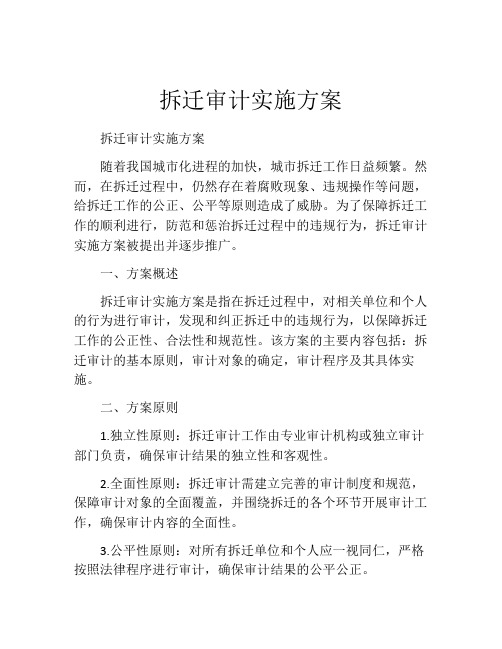 拆迁审计实施方案

拆迁审计实施方案

随着我国城市化进程的加快，城市拆迁工作日益频繁。然而，在拆迁过程中，仍然存在着腐败现象、违规操作等问题，给拆迁工作的公正、公平等原则造成了威胁。为了保障拆迁工作的顺利进行，防范和惩治拆迁过程中的违规行为，拆迁审计实施方案被提出并逐步推广。

一、方案概述

拆迁审计实施方案是指在拆迁过程中，对相关单位和个人的行为进行审计，发现和纠正拆迁中的违规行为，以保障拆迁工作的公正性、合法性和规范性。该方案的主要内容包括：拆迁审计的基本原则，审计对象的确定，审计程序及其具体实施。

二、方案原则

1.独立性原则：拆迁审计工作由专业审计机构或独立审计部门负责，确保审计结果的独立性和客观性。

2.全面性原则：拆迁审计需建立完善的审计制度和规范，保障审计对象的全面覆盖，并围绕拆迁的各个环节开展审计工作，确保审计内容的全面性。

3.公平性原则：对所有拆迁单位和个人应一视同仁，严格按照法律程序进行审计，确保审计结果的公平公正。